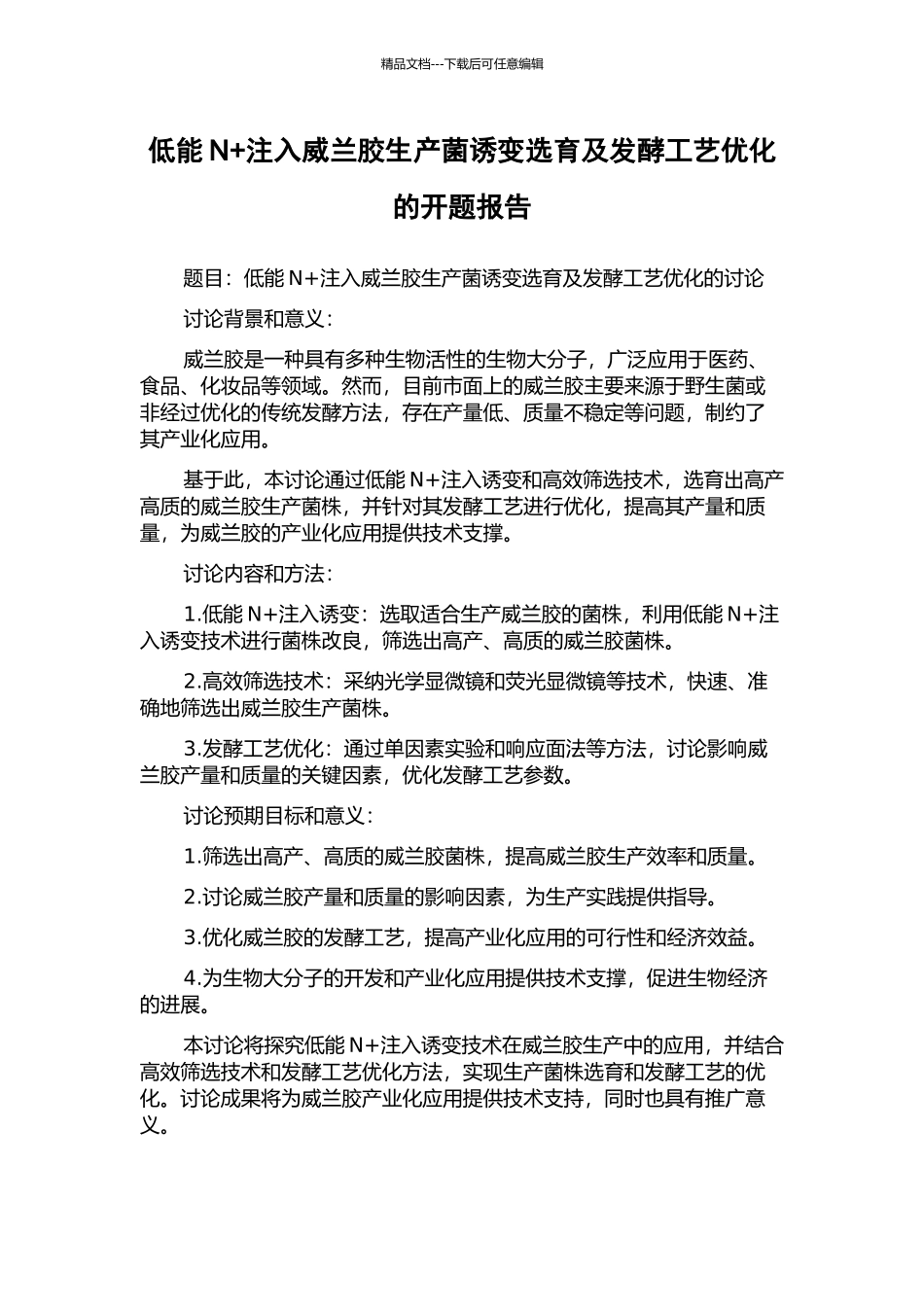 精品文档---下载后可任意编辑

低能 N+注入威兰胶生产菌诱变选育及发酵工艺优化的开题报告

题目：低能 N+注入威兰胶生产菌诱变选育及发酵工艺优化的讨论

讨论背景和意义：

威兰胶是一种具有多种生物活性的生物大分子，广泛应用于医药、食品、化妆品等领域。然而，目前市面上的威兰胶主要来源于野生菌或非经过优化的传统发酵方法，存在产量低、质量不稳定等问题，制约了其产业化应用。

基于此，本讨论通过低能 N+注入诱变和高效筛选技术，选育出高产高质的威兰胶生产菌株，并针对其发酵工艺进行优化，提高其产量和质量，为威兰胶的产业化应用提供技术支撑。

讨论内容和方法：

1.低能 N+注入诱变：选取适合生产威兰胶的菌株，利用低能 N+注入诱变技术进行菌株改良，筛选出高产、高质的威兰胶菌株。

2.高效筛选技术：采纳光学显微镜和荧光显微镜等技术，快速、准确地筛选出威兰胶生产菌株。

3.发酵工艺优化：通过单因素实验和响应面法等方法，讨论影响威兰胶产量和质量的关键因素，优化发酵工艺参数。

讨论预期目标和意义：

1.筛选出高产、高质的威兰胶菌株，提高威兰胶生产效率和质量。

2.讨论威兰胶产量和质量的影响因素，为生产实践提供指导。

3.优化威兰胶的发酵工艺，提高产业化应用的可行性和经济效益。

4.为生物大分子的开发和产业化应用提供技术支撑，促进生物经济的进展。

本讨论将探究低能 N+注入诱变技术在威兰胶生产中的应用，并结合高效筛选技术和发酵工艺优化方法，实现生产菌株选育和发酵工艺的优化。讨论成果将为威兰胶产业化应用提供技术支持，同时也具有推广意义。